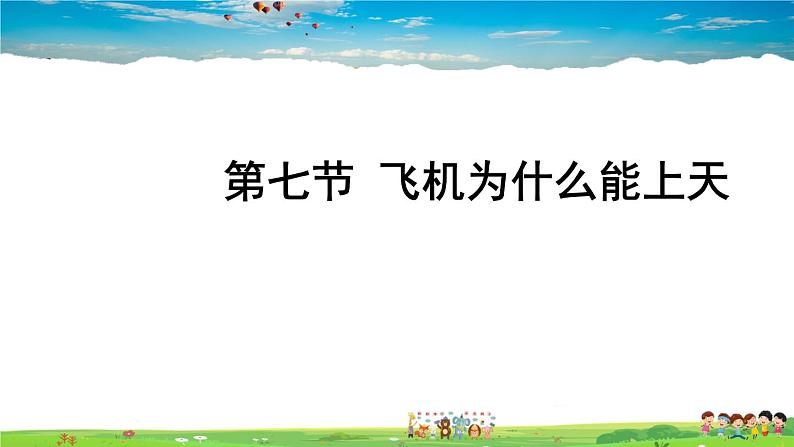 第七节 飞机为什么能上天